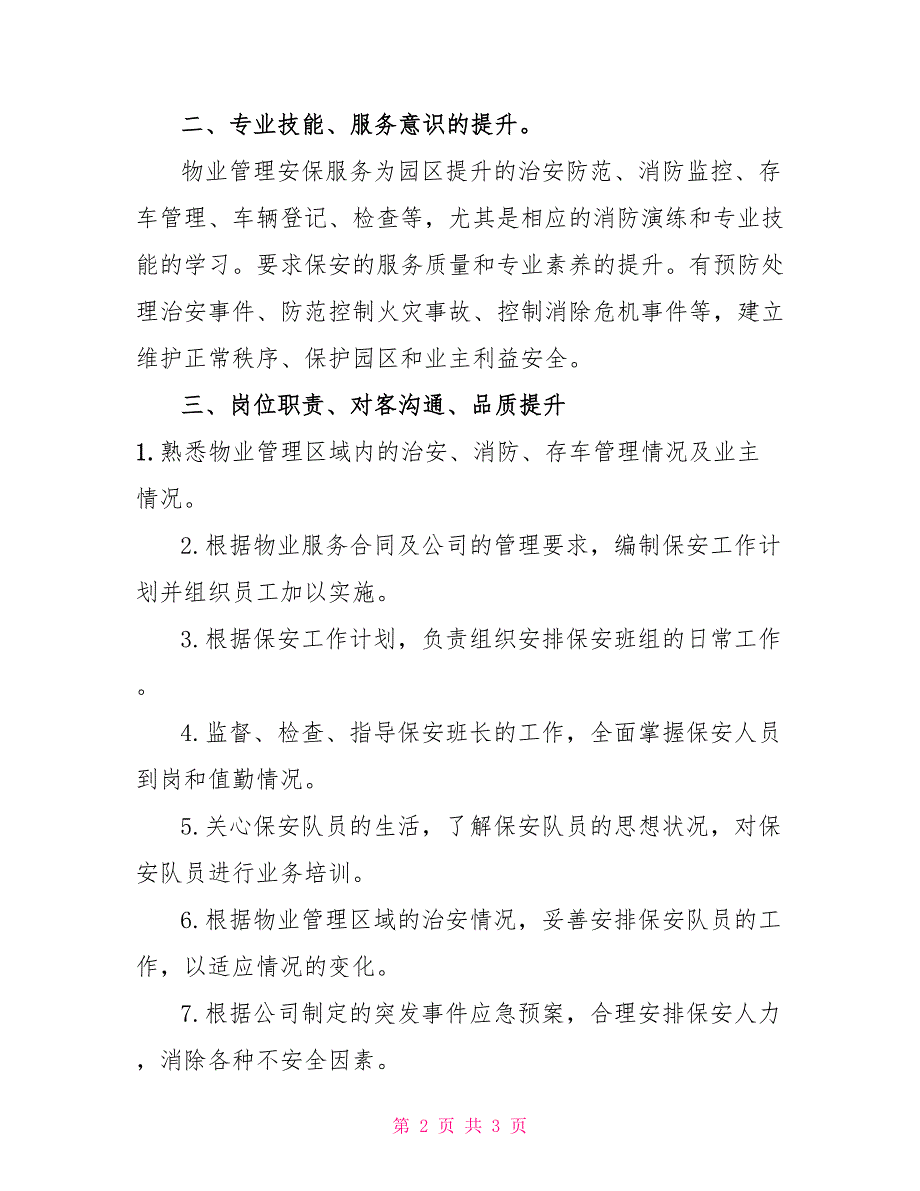 二、专业技能、服务意识的提升。

物业管理安保服务为园区提升的治安防范、消防监控、存车管理、车辆登记、检查等，尤其是相应的消防演练和专业技能的学习。要求保安的服务质量和专业素养的提升。有预防处理治安事件、防范控制火灾事故、控制消除危机事件等，建立维护正常秩序、保护园区和业主利益安全。

三、岗位职责、对客沟通、品质提升

1.熟悉物业管理区域内的治安、消防、存车管理情况及业主情况。

2.根据物业服务合同及公司的管理要求，编制保安工作计划并组织员工加以实施。

3.根据保安工作计划，负责组织安排保安班组的日常工作。

4.监督、检查、指导保安班长的工作，全面掌握保安人员到岗和值勤情况。

5.关心保安队员的生活，了解保安队员的思想状况，对保安队员进行业务培训。

6.根据物业管理区域的治安情况，妥善安排保安队员的工作，以适应情况的变化。

7.根据公司制定的突发事件应急预案，合理安排保安人力，消除各种不安全因素。

第 2 页 共 3 页